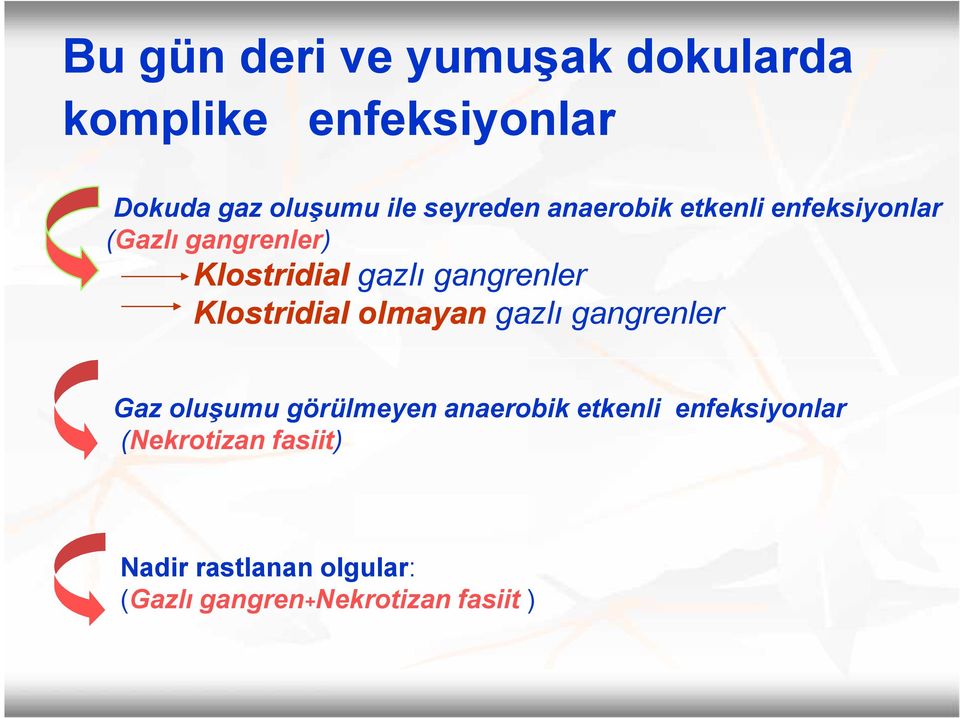 Bu gün deri ve yumuşak dokularda komplike enfeksiyonlar

Dokuda gaz oluşumu ile seyreden anaerobik etkenli enfeksiyonlar (Gazlı gangrenler)
Klostridial gazlı gangrenler
Klostridial olmayan gazlı gangrenler

Gaz oluşumu görülmeyen anaerobik etkenli enfeksiyonlar (Nekrotizan fasiit)

Nadir rastlanan olgular:
(Gazlı gangren+Nekrotizan fasiit )